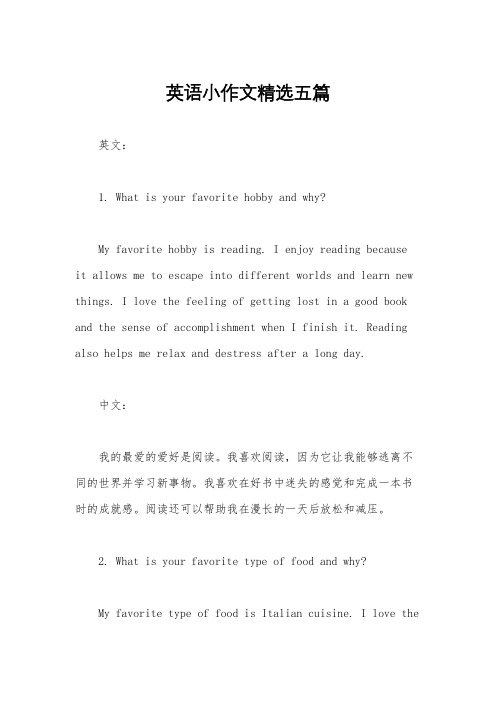 英语小作文精选五篇

英文：

1. What is your favorite hobby and why?

My favorite hobby is reading. I enjoy reading because it allows me to escape into different worlds and learn new things. I love the feeling of getting lost in a good book and the sense of accomplishment when I finish it. Reading also helps me relax and destress after a long day.

中文：

我的最爱的爱好是阅读。我喜欢阅读，因为它让我能够逃离不同的世界并学习新事物。我喜欢在好书中迷失的感觉和完成一本书时的成就感。阅读还可以帮助我在漫长的一天后放松和减压。

2. What is your favorite type of food and why?

My favorite type of food is Italian cuisine. I love the